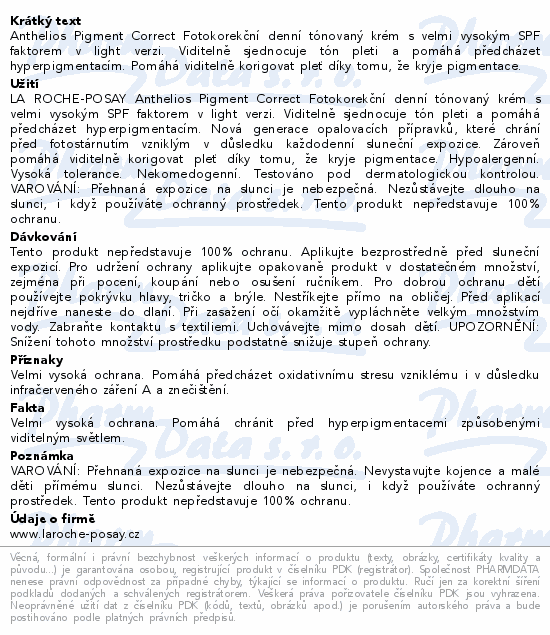 **Krátký text**
Anthelios Pigment Correct Fotokorekční denní tónovaný krém s velmi vysokým SPF faktorem v light verzi. Viditelně sjednocuje tón pleti a pomáhá předcházet hyperpigmentacím. Pomáhá viditelně korigovat pleť díky tomu, že kryje pigmentace.

**Užití**
LA ROCHE-POSAY Anthelios Pigment Correct Fotokorekční denní tónovaný krém s velmi vysokým SPF faktorem v light verzi. Viditelně sjednocuje tón pleti a pomáhá předcházet hyperpigmentacím. Nová generace opalovacích přípravků, které chrání před fotostárnutím vzniklým v důsledku každodenní sluneční expozice. Zároveň pomáhá viditelně korigovat pleť díky tomu, že kryje pigmentace. Hypoalergenní. Vysoká tolerance. Nekomedogenní. Testováno pod dermatologickou kontrolou. VAROVÁNÍ: Přehnaná expozice na slunci je nebezpečná. Nezůstávejte dlouho na slunci, i když používáte ochranný prostředek. Tento produkt nepředstavuje 100% ochranu.

**Dávkování**
Tento produkt nepředstavuje 100% ochranu. Aplikujte bezprostředně před sluneční expozicí. Pro udržení ochrany aplikujte opakovaně produkt v dostatečném množství, zejména při pocení, koupání nebo osušení ručníkem. Pro dobrou ochranu dětí používejte pokrývku hlavy, tričko a brýle. Nestříkejte přímo na obličej. Před aplikací nejdříve naneste do dlaní. Při zasažení očí okamžitě vypláchněte velkým množstvím vody. Zabraňte kontaktu s textiliemi. Uchovávejte mimo dosah dětí. UPOZORNĚNÍ: Snížení tohoto množství prostředku podstatně snižuje stupeň ochrany.

**Příznaky**
Velmi vysoká ochrana. Pomáhá předcházet oxidativnímu stresu vzniklému i v důsledku infračerveného záření A a znečištění.

**Fakta**
Velmi vysoká ochrana. Pomáhá chránit před hyperpigmentacemi způsobenými viditelným světlem.

**Poznámka**
VAROVÁNÍ: Přehnaná expozice na slunci je nebezpečná. Nevystavujte kojence a malé děti přímému slunci. Nezůstávejte dlouho na slunci, i když používáte ochranný prostředek. Tento produkt nepředstavuje 100% ochranu.

**Údaje o firmě**
www.laroche-posay.cz

Věcná, formální i právní bezchybnost veškerých informací o produktu (texty, obrázky, certifikáty kvality a původu...) je garantována osobou, registrující produkt v číselníku PDK (registrátor). Společnost PHARMDATA nenese právní odpovědnost za případné chyby, týkající se informací o produktu. Ručí jen za korektní šíření podkladů dodaných a schválených registrátorem. Veškerá práva pořizovatele číselníku PDK jsou vyhrazena. Neoprávněné užití dat z číselníku PDK (kódů, textů, obrázků apod.) je porušením autorského práva a bude postihováno podle platných právních předpisů.